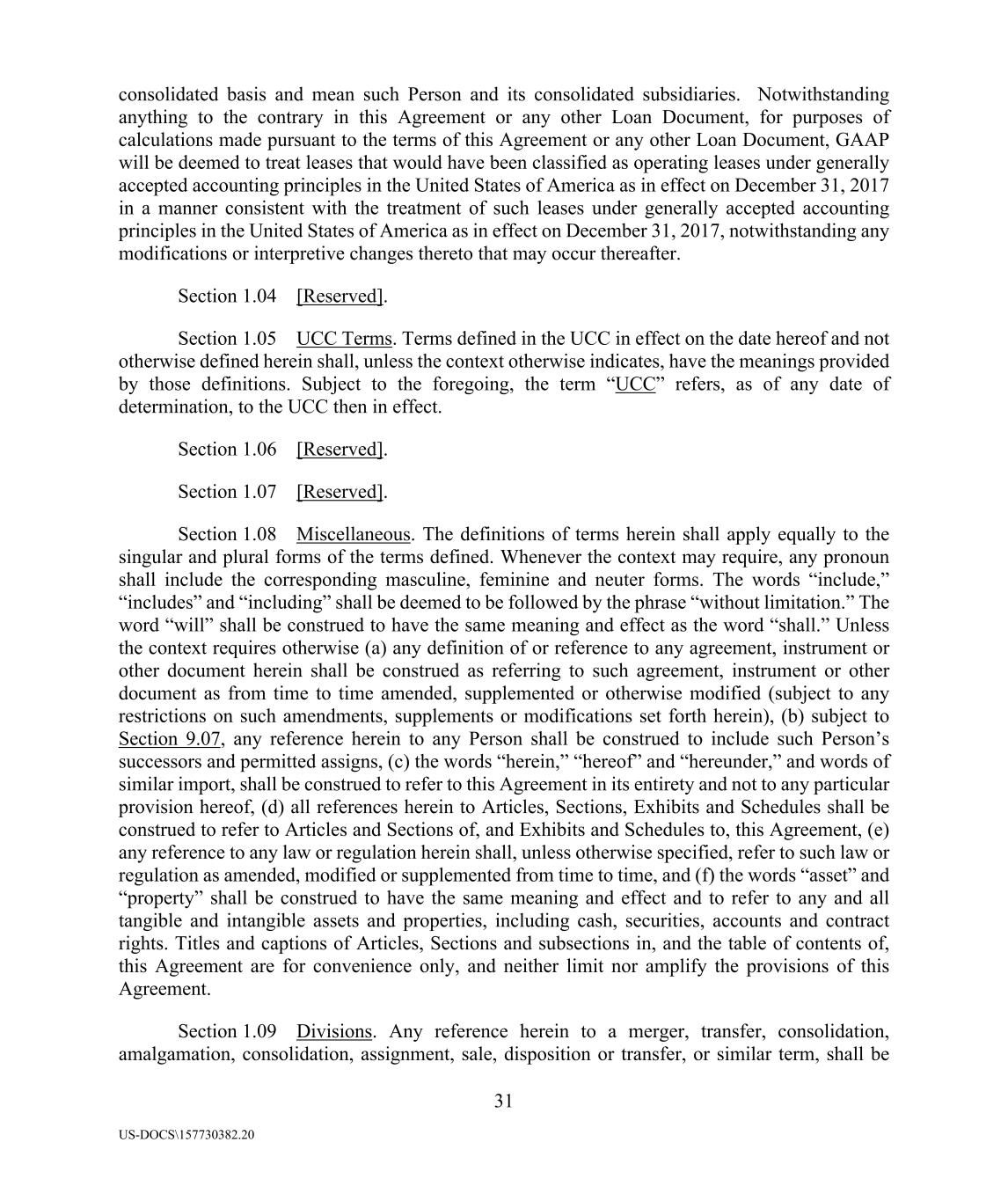 consolidated basis and mean such Person and its consolidated subsidiaries. Notwithstanding anything to the contrary in this Agreement or any other Loan Document, for purposes of calculations made pursuant to the terms of this Agreement or any other Loan Document, GAAP will be deemed to treat leases that would have been classified as operating leases under generally accepted accounting principles in the United States of America as in effect on December 31, 2017 in a manner consistent with the treatment of such leases under generally accepted accounting principles in the United States of America as in effect on December 31, 2017, notwithstanding any modifications or interpretive changes thereto that may occur thereafter.

Section 1.04 [Reserved].

Section 1.05 UCC Terms. Terms defined in the UCC in effect on the date hereof and not otherwise defined herein shall, unless the context otherwise indicates, have the meanings provided by those definitions. Subject to the foregoing, the term “UCC” refers, as of any date of determination, to the UCC then in effect.

Section 1.06 [Reserved].

Section 1.07 [Reserved].

Section 1.08 Miscellaneous. The definitions of terms herein shall apply equally to the singular and plural forms of the terms defined. Whenever the context may require, any pronoun shall include the corresponding masculine, feminine and neuter forms. The words “include,” “includes” and “including” shall be deemed to be followed by the phrase “without limitation.” The word “will” shall be construed to have the same meaning and effect as the word “shall.” Unless the context requires otherwise (a) any definition of or reference to any agreement, instrument or other document herein shall be construed as referring to such agreement, instrument or other document as from time to time amended, supplemented or otherwise modified (subject to any restrictions on such amendments, supplements or modifications set forth herein), (b) subject to Section 9.07, any reference herein to any Person shall be construed to include such Person’s successors and permitted assigns, (c) the words “herein,” “hereof” and “hereunder,” and words of similar import, shall be construed to refer to this Agreement in its entirety and not to any particular provision hereof, (d) all references herein to Articles, Sections, Exhibits and Schedules shall be construed to refer to Articles and Sections of, and Exhibits and Schedules to, this Agreement, (e) any reference to any law or regulation herein shall, unless otherwise specified, refer to such law or regulation as amended, modified or supplemented from time to time, and (f) the words “asset” and “property” shall be construed to have the same meaning and effect and to refer to any and all tangible and intangible assets and properties, including cash, securities, accounts and contract rights. Titles and captions of Articles, Sections and subsections in, and the table of contents of, this Agreement are for convenience only, and neither limit nor amplify the provisions of this Agreement.

Section 1.09 Divisions. Any reference herein to a merger, transfer, consolidation, amalgamation, consolidation, assignment, sale, disposition or transfer, or similar term, shall be

31

US-DOCS\157730382.20